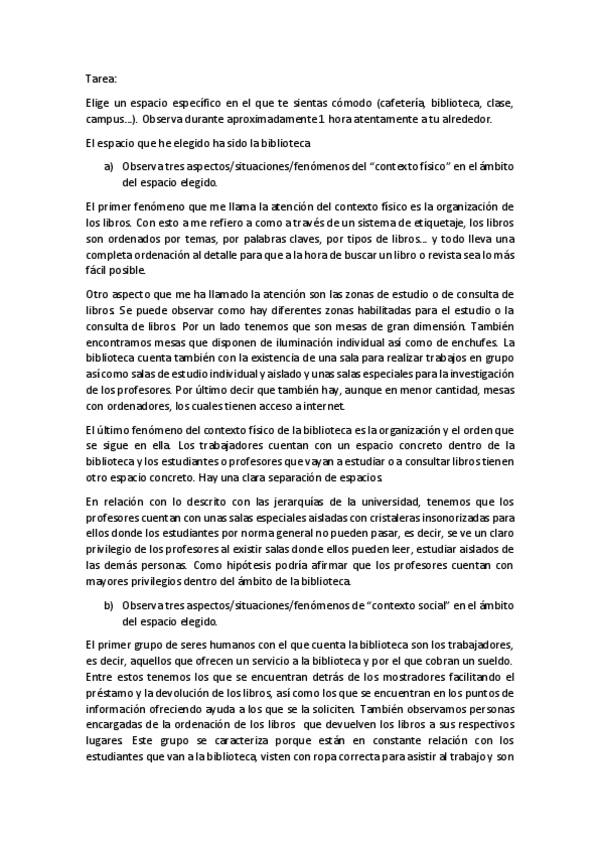 Tarea:

Elige un espacio específico en el que te sientas cómodo (cafetería, biblioteca, clase, campus…). Observa durante aproximadamente 1 hora atentamente a tu alrededor.

El espacio que he elegido ha sido la biblioteca

a) Observa tres aspectos/situaciones/fenómenos del "contexto físico" en el ámbito del espacio elegido.

El primer fenómeno que me llama la atención del contexto físico es la organización de los libros. Con esto a me refiero a como a través de un sistema de etiquetaje, los libros son ordenados por temas, por palabras claves, por tipos de libros… y todo lleva una completa ordenación al detalle para que a la hora de buscar un libro o revista sea lo más fácil posible.

Otro aspecto que me ha llamado la atención son las zonas de estudio o de consulta de libros. Se puede observar como hay diferentes zonas habilitadas para el estudio o la consulta de libros. Por un lado tenemos que son mesas de gran dimensión. También encontramos mesas que disponen de iluminación individual así como de enchufes. La biblioteca cuenta también con la existencia de una sala para realizar trabajos en grupo así como salas de estudio individual y aislado y unas salas especiales para la investigación de los profesores. Por último decir que también hay, aunque en menor cantidad, mesas con ordenadores, los cuales tienen acceso a internet.

El último fenómeno del contexto físico de la biblioteca es la organización y el orden que se sigue en ella. Los trabajadores cuentan con un espacio concreto dentro de la biblioteca y los estudiantes o profesores que vayan a estudiar o a consultar libros tienen otro espacio concreto. Hay una clara separación de espacios.

En relación con lo descrito con las jerarquías de la universidad, tenemos que los profesores cuentan con unas salas especiales aisladas con cristaleras insonorizadas para ellos donde los estudiantes por norma general no pueden pasar, es decir, se ve un claro privilegio de los profesores al existir salas donde ellos pueden leer, estudiar aislados de las demás personas. Como hipótesis podría afirmar que los profesores cuentan con mayores privilegios dentro del ámbito de la biblioteca.

b) Observa tres aspectos/situaciones/fenómenos de "contexto social" en el ámbito del espacio elegido.

El primer grupo de seres humanos con el que cuenta la biblioteca son los trabajadores, es decir, aquellos que ofrecen un servicio a la biblioteca y por el que cobran un sueldo. Entre estos tenemos los que se encuentran detrás de los mostradores facilitando el préstamo y la devolución de los libros, así como los que se encuentran en los puntos de información ofreciendo ayuda a los que se la soliciten. También observamos personas encargadas de la ordenación de los libros que devuelven los libros a sus respectivos lugares. Este grupo se caracteriza porque están en constante relación con los estudiantes que van a la biblioteca, visten con ropa correcta para asistir al trabajo y son